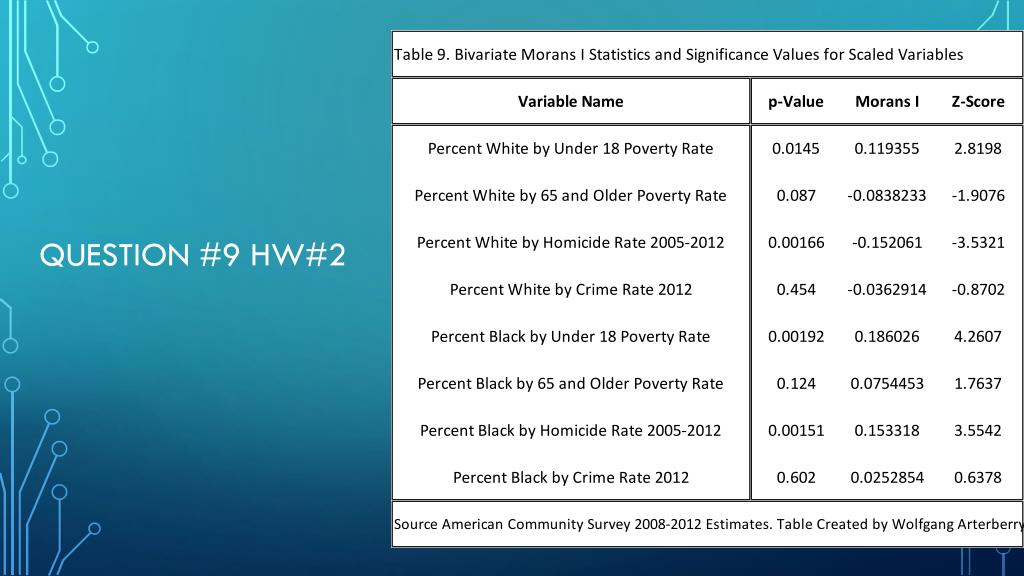 QUESTION #9 HW#2

Table 9. Bivariate Morans I Statistics and Significance Values for Scaled Variables

| Variable Name | p-Value | Morans I | Z-Score |
|---|---|---|---|
| Percent White by Under 18 Poverty Rate | 0.0145 | 0.119355 | 2.8198 |
| Percent White by 65 and Older Poverty Rate | 0.087 | -0.0838233 | -1.9076 |
| Percent White by Homicide Rate 2005-2012 | 0.00166 | -0.152061 | -3.5321 |
| Percent White by Crime Rate 2012 | 0.454 | -0.0362914 | -0.8702 |
| Percent Black by Under 18 Poverty Rate | 0.00192 | 0.186026 | 4.2607 |
| Percent Black by 65 and Older Poverty Rate | 0.124 | 0.0754453 | 1.7637 |
| Percent Black by Homicide Rate 2005-2012 | 0.00151 | 0.153318 | 3.5542 |
| Percent Black by Crime Rate 2012 | 0.602 | 0.0252854 | 0.6378 |

Source American Community Survey 2008-2012 Estimates. Table Created by Wolfgang Arterberry